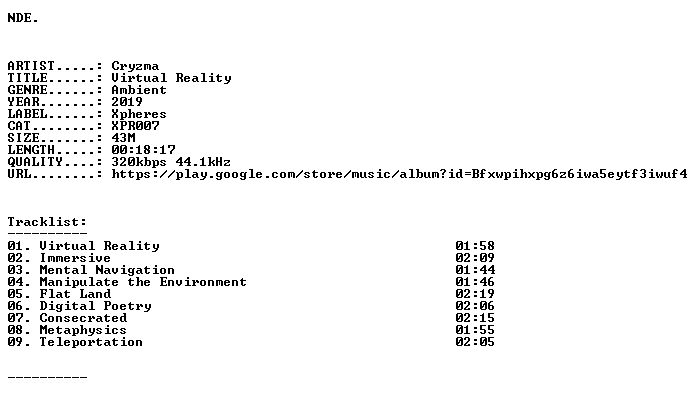 NDE.

ARTIST.....: Cryzma
TITLE......: Virtual Reality
GENRE......: Ambient
YEAR.......: 2019
LABEL......: Xpheres
CAT........: XPR007
SIZE.......: 43M
LENGTH.....: 00:18:17
QUALITY....: 320kbps 44.1kHz
URL........: https://play.google.com/store/music/album?id=Bfxwpihxpg6z6iwa5eytf3iwuf4

Tracklist:
----------
01. Virtual Reality 01:58
02. Immersive 02:09
03. Mental Navigation 01:44
04. Manipulate the Environment 01:46
05. Flat Land 02:19
06. Digital Poetry 02:06
07. Consecrated 02:15
08. Metaphysics 01:55
09. Teleportation 02:05

----------